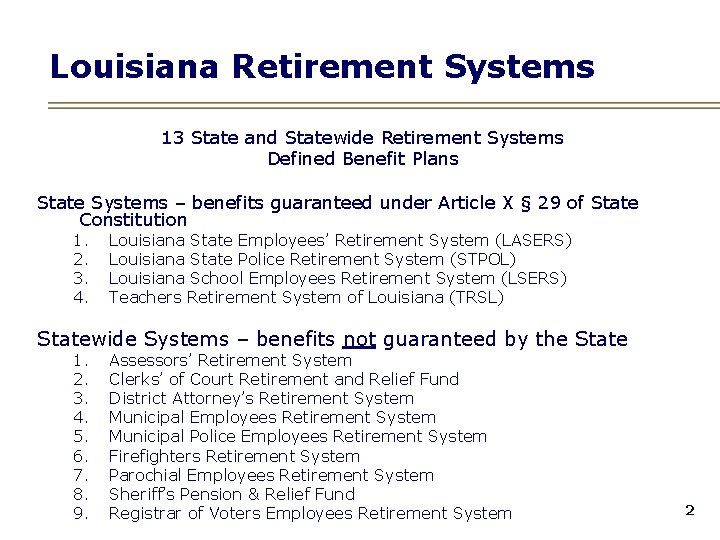 Louisiana Retirement Systems

13 State and Statewide Retirement Systems
Defined Benefit Plans

State Systems – benefits guaranteed under Article X § 29 of State Constitution
1. Louisiana State Employees' Retirement System (LASERS)
2. Louisiana State Police Retirement System (STPOL)
3. Louisiana School Employees Retirement System (LSERS)
4. Teachers Retirement System of Louisiana (TRSL)

Statewide Systems – benefits not guaranteed by the State
1. Assessors' Retirement System
2. Clerks' of Court Retirement and Relief Fund
3. District Attorney's Retirement System
4. Municipal Employees Retirement System
5. Municipal Police Employees Retirement System
6. Firefighters Retirement System
7. Parochial Employees Retirement System
8. Sheriff's Pension & Relief Fund
9. Registrar of Voters Employees Retirement System

2